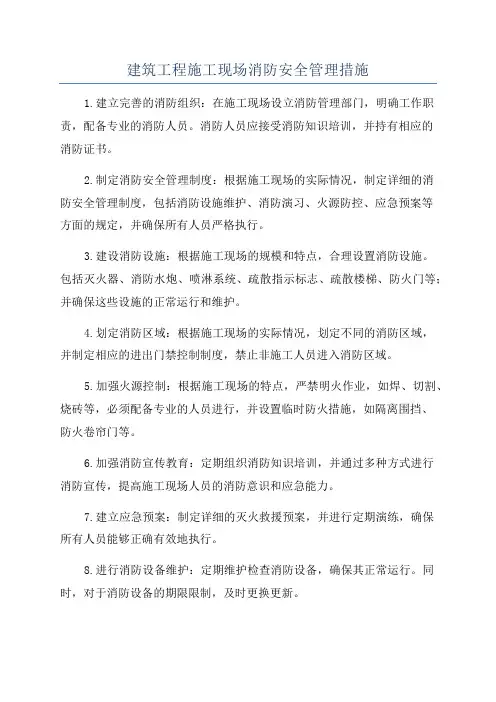 建筑工程施工现场消防安全管理措施

1.建立完善的消防组织：在施工现场设立消防管理部门，明确工作职责，配备专业的消防人员。消防人员应接受消防知识培训，并持有相应的消防证书。

2.制定消防安全管理制度：根据施工现场的实际情况，制定详细的消防安全管理制度，包括消防设施维护、消防演习、火源防控、应急预案等方面的规定，并确保所有人员严格执行。

3.建设消防设施：根据施工现场的规模和特点，合理设置消防设施。包括灭火器、消防水炮、喷淋系统、疏散指示标志、疏散楼梯、防火门等；并确保这些设施的正常运行和维护。

4.划定消防区域：根据施工现场的实际情况，划定不同的消防区域，并制定相应的进出门禁控制制度，禁止非施工人员进入消防区域。

5.加强火源控制：根据施工现场的特点，严禁明火作业，如焊、切割、烧砖等，必须配备专业的人员进行，并设置临时防火措施，如隔离围挡、防火卷帘门等。

6.加强消防宣传教育：定期组织消防知识培训，并通过多种方式进行消防宣传，提高施工现场人员的消防意识和应急能力。

7.建立应急预案：制定详细的灭火救援预案，并进行定期演练，确保所有人员能够正确有效地执行。

8.进行消防设备维护：定期维护检查消防设备，确保其正常运行。同时，对于消防设备的期限限制，及时更换更新。